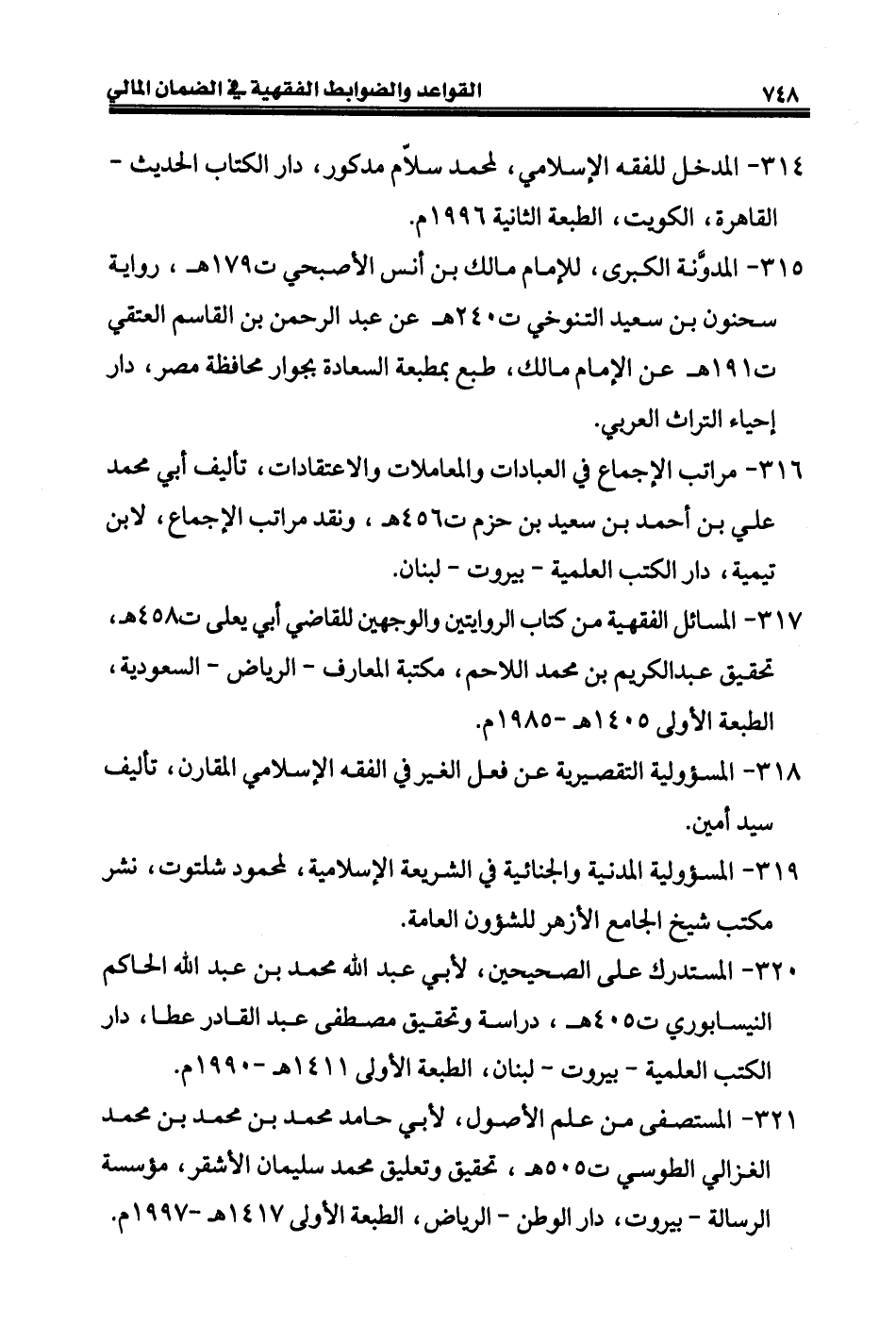 ٧٤٨ القواعد والضوابط الفقهية في الضمان المالي

٣١٤- المدخل للفقه الإسلامي، لمحمد سلاّم مدكور، دار الكتاب الحديث - القاهرة، الكويت، الطبعة الثانية ١٩٩٦م.

٣١٥- المدوَّنة الكبرى، للإمام مالك بن أنس الأصبحي ت١٧٩هـ ، رواية سحنون بن سعيد التنوخي ت٢٤٠هـ عن عبد الرحمن بن القاسم العتقي ت١٩١هـ عن الإمام مالك، طبع بمطبعة السعادة بجوار محافظة مصر، دار إحياء التراث العربي.

٣١٦- مراتب الإجماع في العبادات والمعاملات والاعتقادات، تأليف أبي محمد علي بن أحمد بن سعيد بن حزم ت٤٥٦هـ ، ونقد مراتب الإجماع، لابن تيمية، دار الكتب العلمية - بيروت - لبنان.

٣١٧- المسائل الفقهية من كتاب الروايتين والوجهين للقاضي أبي يعلى ت٤٥٨هـ، تحقيق عبدالكريم بن محمد اللاحم، مكتبة المعارف - الرياض - السعودية، الطبعة الأولى ١٤٠٥هـ -١٩٨٥م.

٣١٨- المسؤولية التقصيرية عن فعل الغير في الفقه الإسلامي المقارن، تأليف سيد أمين.

٣١٩- المسؤولية المدنية والجنائية في الشريعة الإسلامية، لمحمود شلتوت، نشر مكتب شيخ الجامع الأزهر للشؤون العامة.

٣٢٠- المستدرك على الصحيحين، لأبي عبد الله محمد بن عبد الله الحاكم النيسابوري ت٤٠٥هـ ، دراسة وتحقيق مصطفى عبد القادر عطا، دار الكتب العلمية - بيروت - لبنان، الطبعة الأولى ١٤١١هـ -١٩٩٠م.

٣٢١- المستصفى من علم الأصول، لأبي حامد محمد بن محمد بن محمد الغزالي الطوسي ت٥٠٥هـ ، تحقيق وتعليق محمد سليمان الأشقر، مؤسسة الرسالة - بيروت، دار الوطن - الرياض، الطبعة الأولى ١٤١٧هـ -١٩٩٧م.